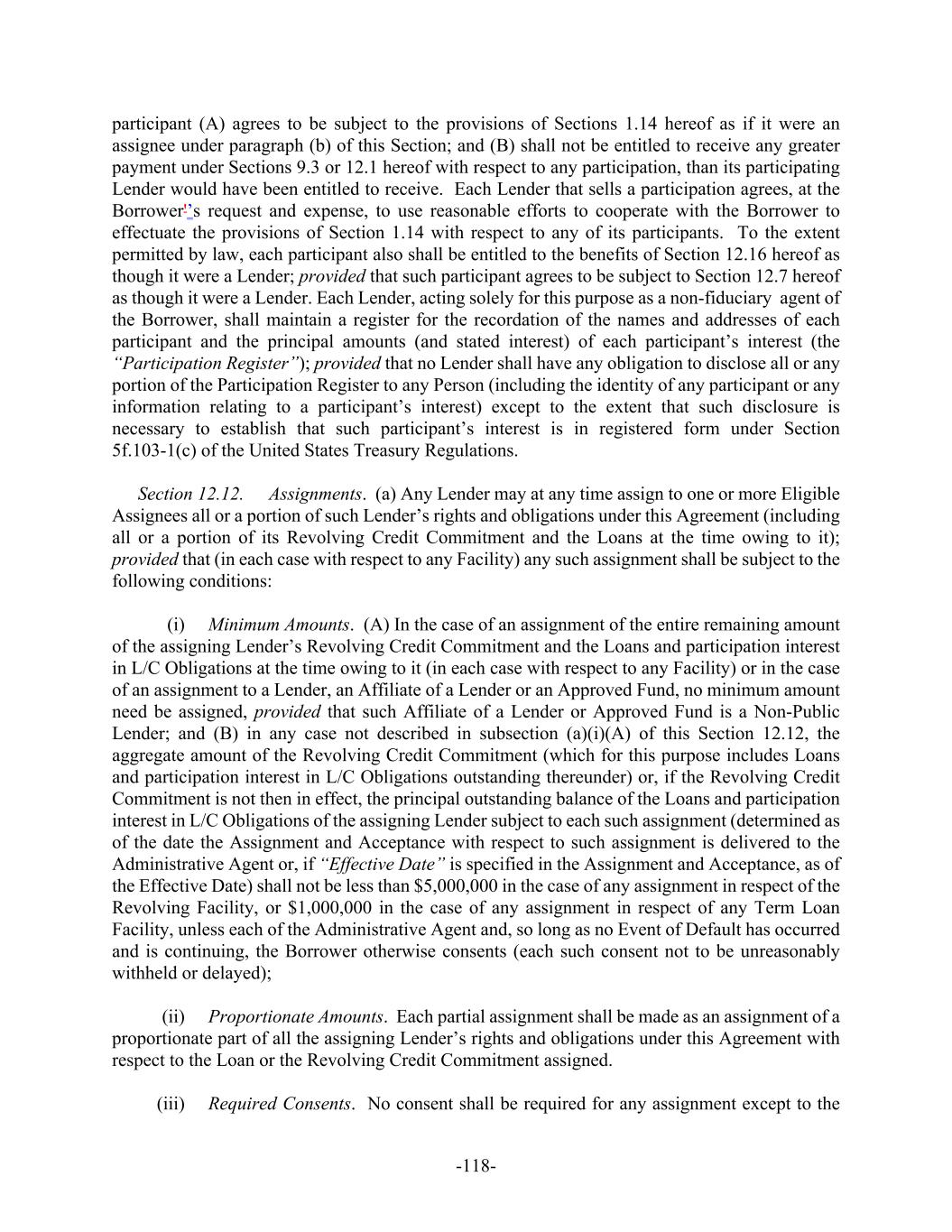 participant (A) agrees to be subject to the provisions of Sections 1.14 hereof as if it were an assignee under paragraph (b) of this Section; and (B) shall not be entitled to receive any greater payment under Sections 9.3 or 12.1 hereof with respect to any participation, than its participating Lender would have been entitled to receive. Each Lender that sells a participation agrees, at the Borrower''s request and expense, to use reasonable efforts to cooperate with the Borrower to effectuate the provisions of Section 1.14 with respect to any of its participants. To the extent permitted by law, each participant also shall be entitled to the benefits of Section 12.16 hereof as though it were a Lender; provided that such participant agrees to be subject to Section 12.7 hereof as though it were a Lender. Each Lender, acting solely for this purpose as a non-fiduciary agent of the Borrower, shall maintain a register for the recordation of the names and addresses of each participant and the principal amounts (and stated interest) of each participant's interest (the "Participation Register"); provided that no Lender shall have any obligation to disclose all or any portion of the Participation Register to any Person (including the identity of any participant or any information relating to a participant's interest) except to the extent that such disclosure is necessary to establish that such participant's interest is in registered form under Section 5f.103-1(c) of the United States Treasury Regulations.

Section 12.12. Assignments. (a) Any Lender may at any time assign to one or more Eligible Assignees all or a portion of such Lender's rights and obligations under this Agreement (including all or a portion of its Revolving Credit Commitment and the Loans at the time owing to it); provided that (in each case with respect to any Facility) any such assignment shall be subject to the following conditions:

(i) Minimum Amounts. (A) In the case of an assignment of the entire remaining amount of the assigning Lender's Revolving Credit Commitment and the Loans and participation interest in L/C Obligations at the time owing to it (in each case with respect to any Facility) or in the case of an assignment to a Lender, an Affiliate of a Lender or an Approved Fund, no minimum amount need be assigned, provided that such Affiliate of a Lender or Approved Fund is a Non-Public Lender; and (B) in any case not described in subsection (a)(i)(A) of this Section 12.12, the aggregate amount of the Revolving Credit Commitment (which for this purpose includes Loans and participation interest in L/C Obligations outstanding thereunder) or, if the Revolving Credit Commitment is not then in effect, the principal outstanding balance of the Loans and participation interest in L/C Obligations of the assigning Lender subject to each such assignment (determined as of the date the Assignment and Acceptance with respect to such assignment is delivered to the Administrative Agent or, if "Effective Date" is specified in the Assignment and Acceptance, as of the Effective Date) shall not be less than $5,000,000 in the case of any assignment in respect of the Revolving Facility, or $1,000,000 in the case of any assignment in respect of any Term Loan Facility, unless each of the Administrative Agent and, so long as no Event of Default has occurred and is continuing, the Borrower otherwise consents (each such consent not to be unreasonably withheld or delayed);

(ii) Proportionate Amounts. Each partial assignment shall be made as an assignment of a proportionate part of all the assigning Lender's rights and obligations under this Agreement with respect to the Loan or the Revolving Credit Commitment assigned.

(iii) Required Consents. No consent shall be required for any assignment except to the

-118-